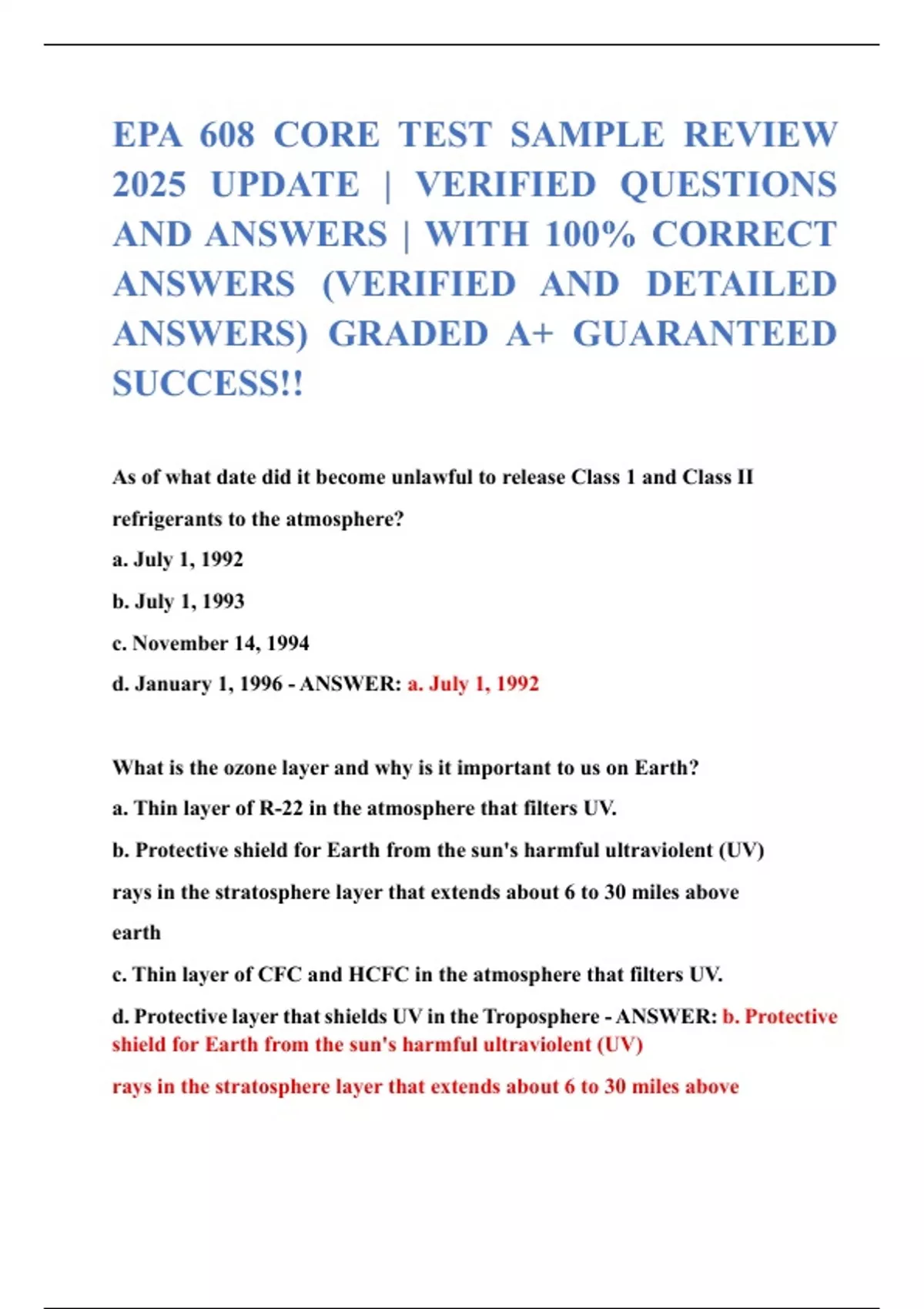 EPA 608 CORE TEST SAMPLE REVIEW 2025 UPDATE | VERIFIED QUESTIONS AND ANSWERS | WITH 100% CORRECT ANSWERS (VERIFIED AND DETAILED ANSWERS) GRADED A+ GUARANTEED SUCCESS!!

As of what date did it become unlawful to release Class 1 and Class II refrigerants to the atmosphere?

a. July 1, 1992

b. July 1, 1993

c. November 14, 1994

d. January 1, 1996 - ANSWER: a. July 1, 1992

What is the ozone layer and why is it important to us on Earth?

a. Thin layer of R-22 in the atmosphere that filters UV.

b. Protective shield for Earth from the sun's harmful ultraviolent (UV) rays in the stratosphere layer that extends about 6 to 30 miles above earth

c. Thin layer of CFC and HCFC in the atmosphere that filters UV.

d. Protective layer that shields UV in the Troposphere - ANSWER: b. Protective shield for Earth from the sun's harmful ultraviolent (UV)

rays in the stratosphere layer that extends about 6 to 30 miles above